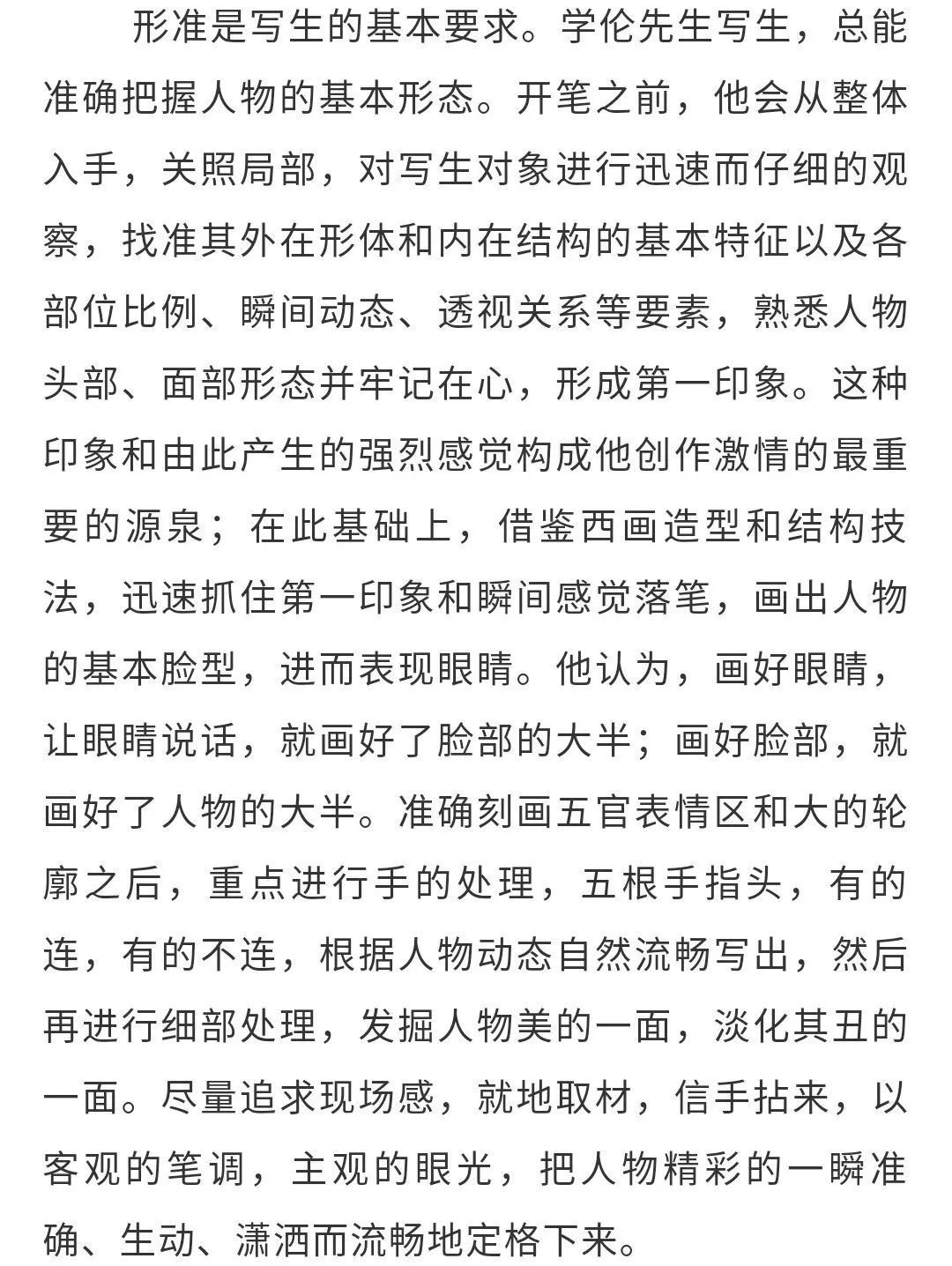 形准是写生的基本要求。学伦先生写生，总能准确把握人物的基本形态。开笔之前，他会从整体入手，关照局部，对写生对象进行迅速而仔细的观察，找准其外在形体和内在结构的基本特征以及各部位比例、瞬间动态、透视关系等要素，熟悉人物头部、面部形态并牢记在心，形成第一印象。这种印象和由此产生的强烈感觉构成他创作激情的最重要的源泉；在此基础上，借鉴西画造型和结构技法，迅速抓住第一印象和瞬间感觉落笔，画出人物的基本脸型，进而表现眼睛。他认为，画好眼睛，让眼睛说话，就画好了脸部的大半；画好脸部，就画好了人物的大半。准确刻画五官表情区和大的轮廓之后，重点进行手的处理，五根手指头，有的连，有的不连，根据人物动态自然流畅写出，然后再进行细部处理，发掘人物美的一面，淡化其丑的一面。尽量追求现场感，就地取材，信手拈来，以客观的笔调，主观的眼光，把人物精彩的一瞬准确、生动、潇洒而流畅地定格下来。